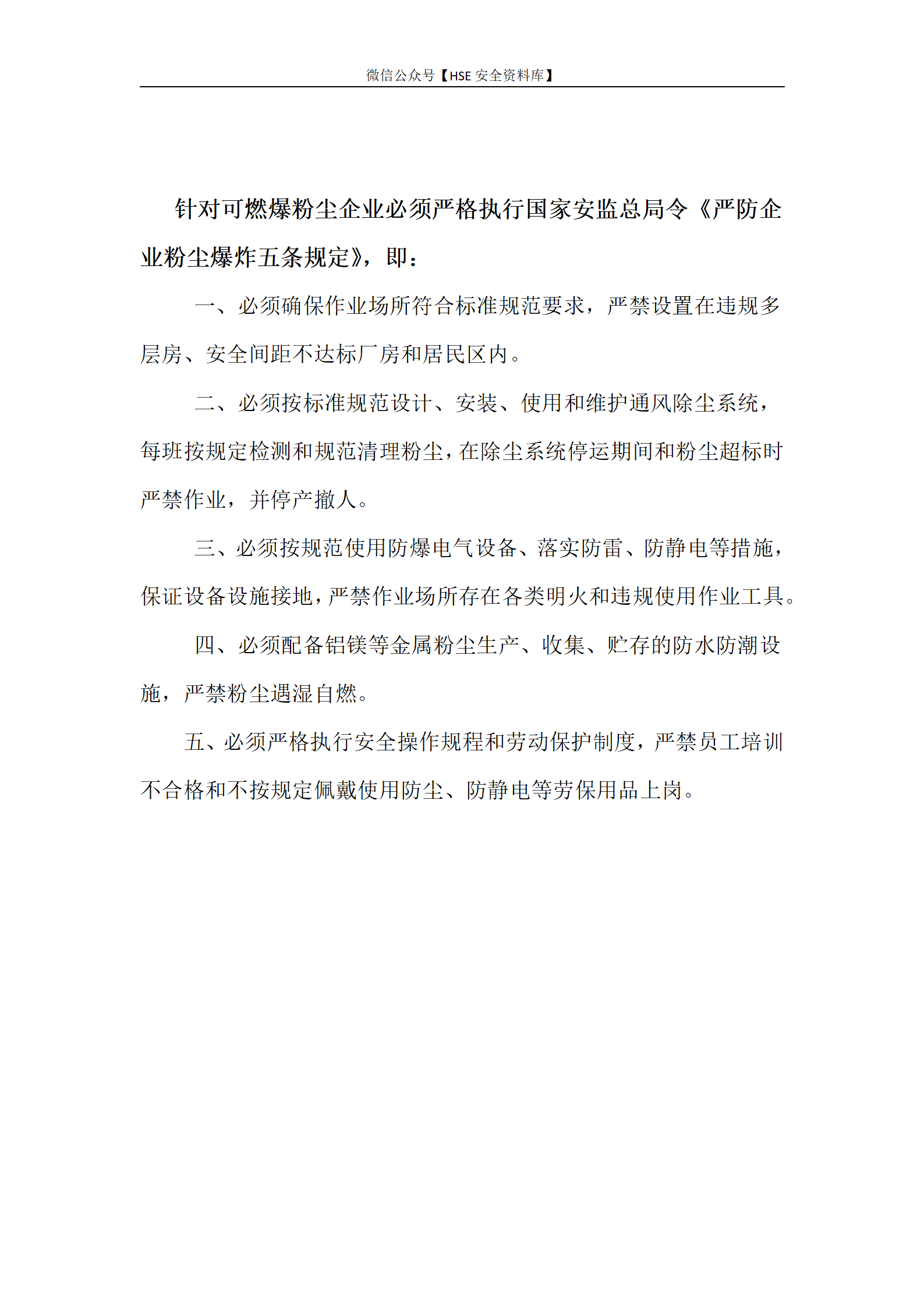 微信公众号【HSE 安全资料库】

针对可燃爆粉尘企业必须严格执行国家安监总局令《严防企业粉尘爆炸五条规定》，即：

一、必须确保作业场所符合标准规范要求，严禁设置在违规多层房、安全间距不达标厂房和居民区内。

二、必须按标准规范设计、安装、使用和维护通风除尘系统，每班按规定检测和规范清理粉尘，在除尘系统停运期间和粉尘超标时严禁作业，并停产撤人。

三、必须按规范使用防爆电气设备、落实防雷、防静电等措施，保证设备设施接地，严禁作业场所存在各类明火和违规使用作业工具。

四、必须配备铝镁等金属粉尘生产、收集、贮存的防水防潮设施，严禁粉尘遇湿自燃。

五、必须严格执行安全操作规程和劳动保护制度，严禁员工培训不合格和不按规定佩戴使用防尘、防静电等劳保用品上岗。